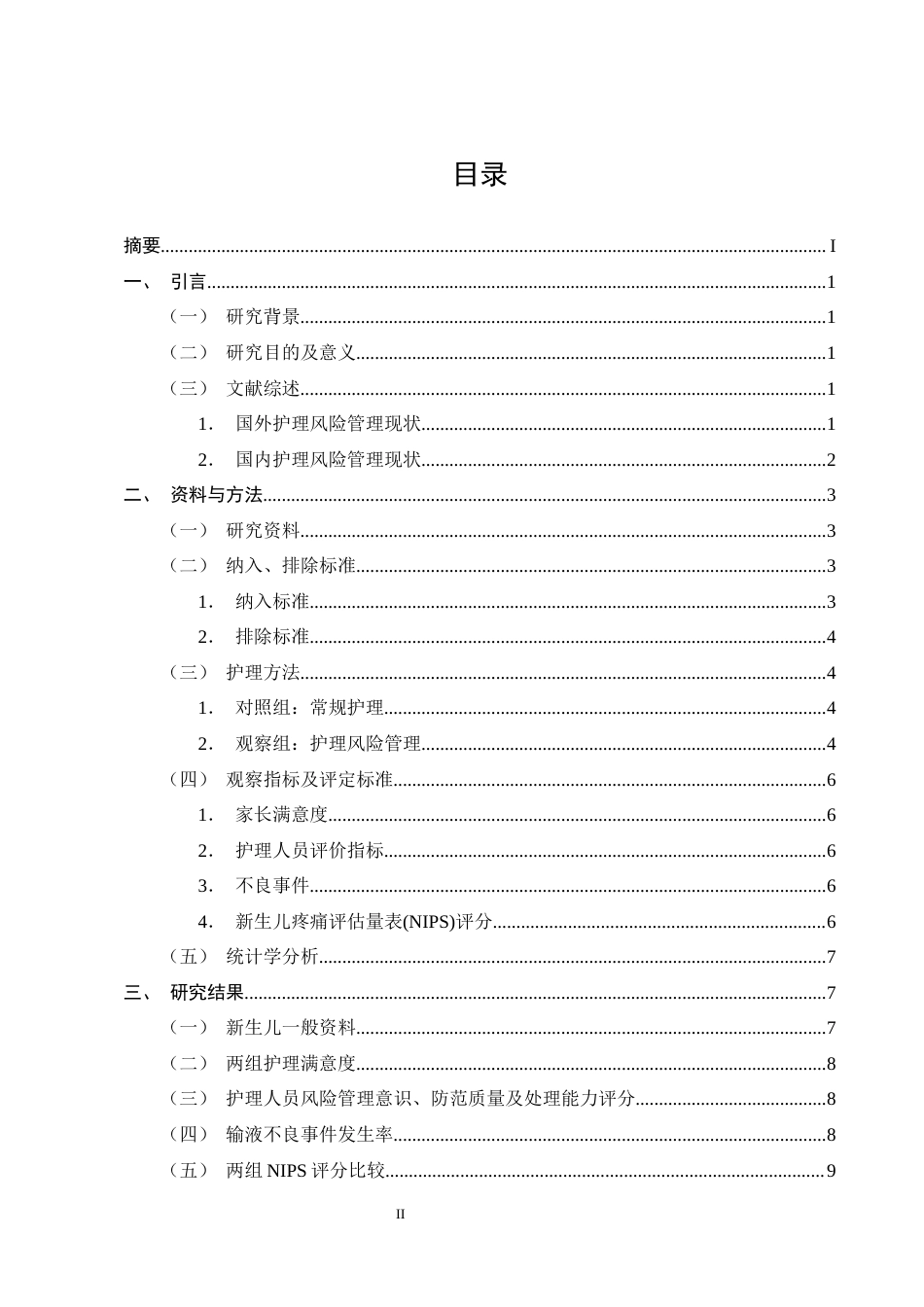 目录

摘要 I
一、 引言 1
（一） 研究背景 1
（二） 研究目的及意义 1
（三） 文献综述 1
1. 国外护理风险管理现状 1
2. 国内护理风险管理现状 2
二、 资料与方法 3
（一） 研究资料 3
（二） 纳入、排除标准 3
1. 纳入标准 3
2. 排除标准 4
（三） 护理方法 4
1. 对照组：常规护理 4
2. 观察组：护理风险管理 4
（四） 观察指标及评定标准 6
1. 家长满意度 6
2. 护理人员评价指标 6
3. 不良事件 6
4. 新生儿疼痛评估量表(NIPS)评分 6
（五） 统计学分析 7
三、 研究结果 7
（一） 新生儿一般资料 7
（二） 两组护理满意度 8
（三） 护理人员风险管理意识、防范质量及处理能力评分 8
（四） 输液不良事件发生率 8
（五） 两组NIPS评分比较 9

II